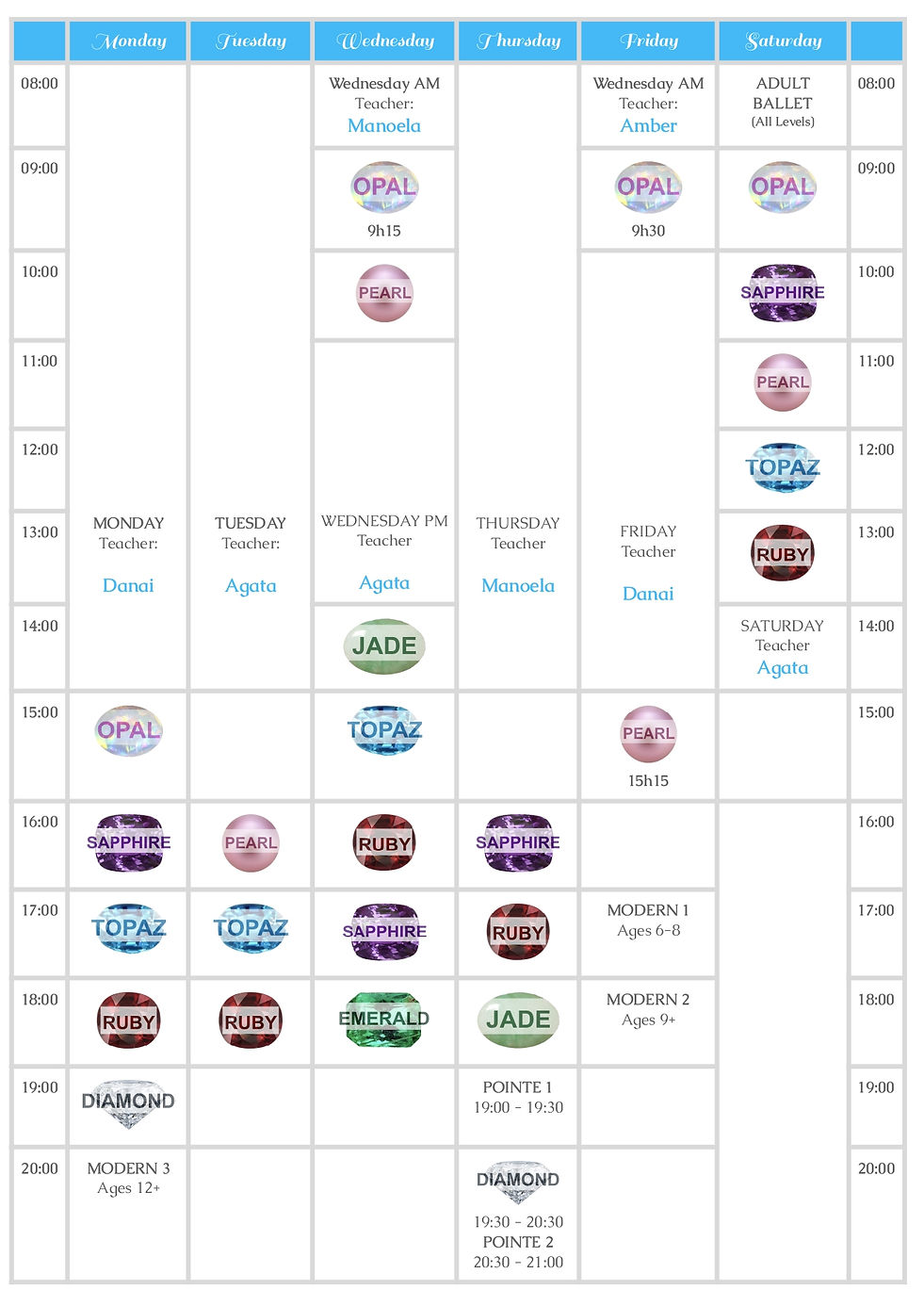 | | Monday | Tuesday | Wednesday | Thursday | Friday | Saturday | |
|---|---|---|---|---|---|---|---|
| 08:00 | | | Wednesday AM Teacher: Manoela | | Wednesday AM Teacher: Amber | ADULT BALLET (All Levels) | 08:00 |
| 09:00 | | | OPAL 9h15 | | OPAL 9h30 | OPAL | 09:00 |
| 10:00 | | | PEARL | | | SAPPHIRE | 10:00 |
| 11:00 | | | | | | PEARL | 11:00 |
| 12:00 | | | | | | TOPAZ | 12:00 |
| 13:00 | MONDAY Teacher: Danai | TUESDAY Teacher: Agata | WEDNESDAY PM Teacher Agata | THURSDAY Teacher Manoela | FRIDAY Teacher Danai | RUBY | 13:00 |
| 14:00 | | | JADE | | | SATURDAY Teacher Agata | 14:00 |
| 15:00 | OPAL | | TOPAZ | | PEARL 15h15 | | 15:00 |
| 16:00 | SAPPHIRE | PEARL | RUBY | SAPPHIRE | | | 16:00 |
| 17:00 | TOPAZ | TOPAZ | SAPPHIRE | RUBY | MODERN 1 Ages 6-8 | | 17:00 |
| 18:00 | RUBY | RUBY | EMERALD | JADE | MODERN 2 Ages 9+ | | 18:00 |
| 19:00 | DIAMOND | | | POINTE 1 19:00 - 19:30 | | | 19:00 |
| 20:00 | MODERN 3 Ages 12+ | | | DIAMOND 19:30 - 20:30 POINTE 2 20:30 - 21:00 | | | 20:00 |